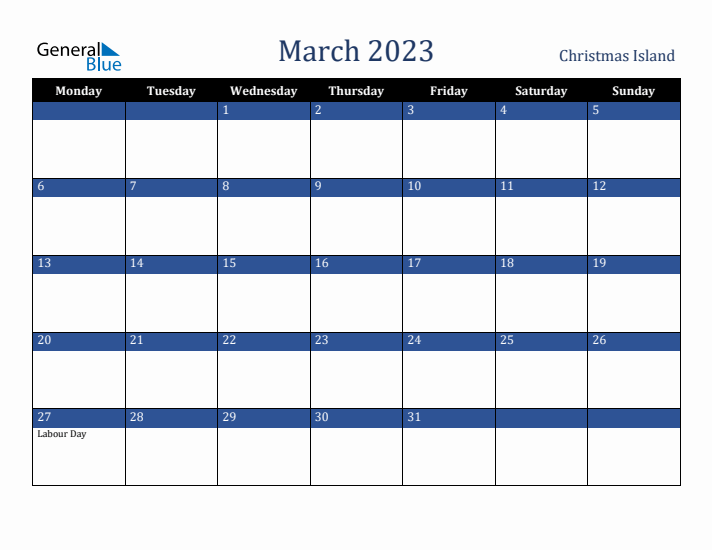 General Blue

March 2023

Christmas Island

| Monday | Tuesday | Wednesday | Thursday | Friday | Saturday | Sunday |
|---|---|---|---|---|---|---|
| | | 1 | 2 | 3 | 4 | 5 |
| 6 | 7 | 8 | 9 | 10 | 11 | 12 |
| 13 | 14 | 15 | 16 | 17 | 18 | 19 |
| 20 | 21 | 22 | 23 | 24 | 25 | 26 |
| 27 Labour Day | 28 | 29 | 30 | 31 | | |